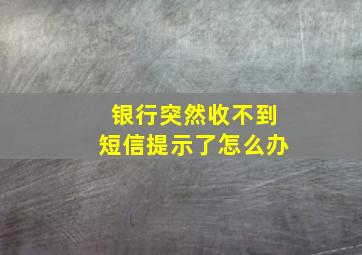 银行突然收不到
短信提示了怎么办